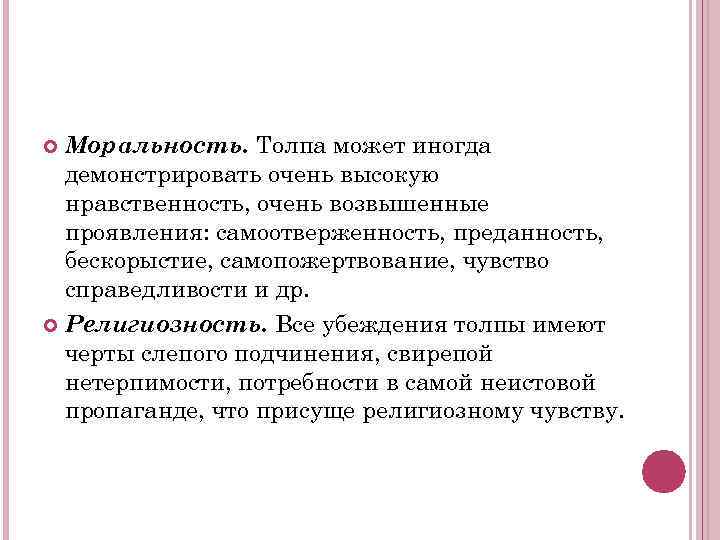 Моральность. Толпа может иногда демонстрировать очень высокую нравственность, очень возвышенные проявления: самоотверженность, преданность, бескорыстие, самопожертвование, чувство справедливости и др.

Религиозность. Все убеждения толпы имеют черты слепого подчинения, свирепой нетерпимости, потребности в самой неистовой пропаганде, что присуще религиозному чувству.